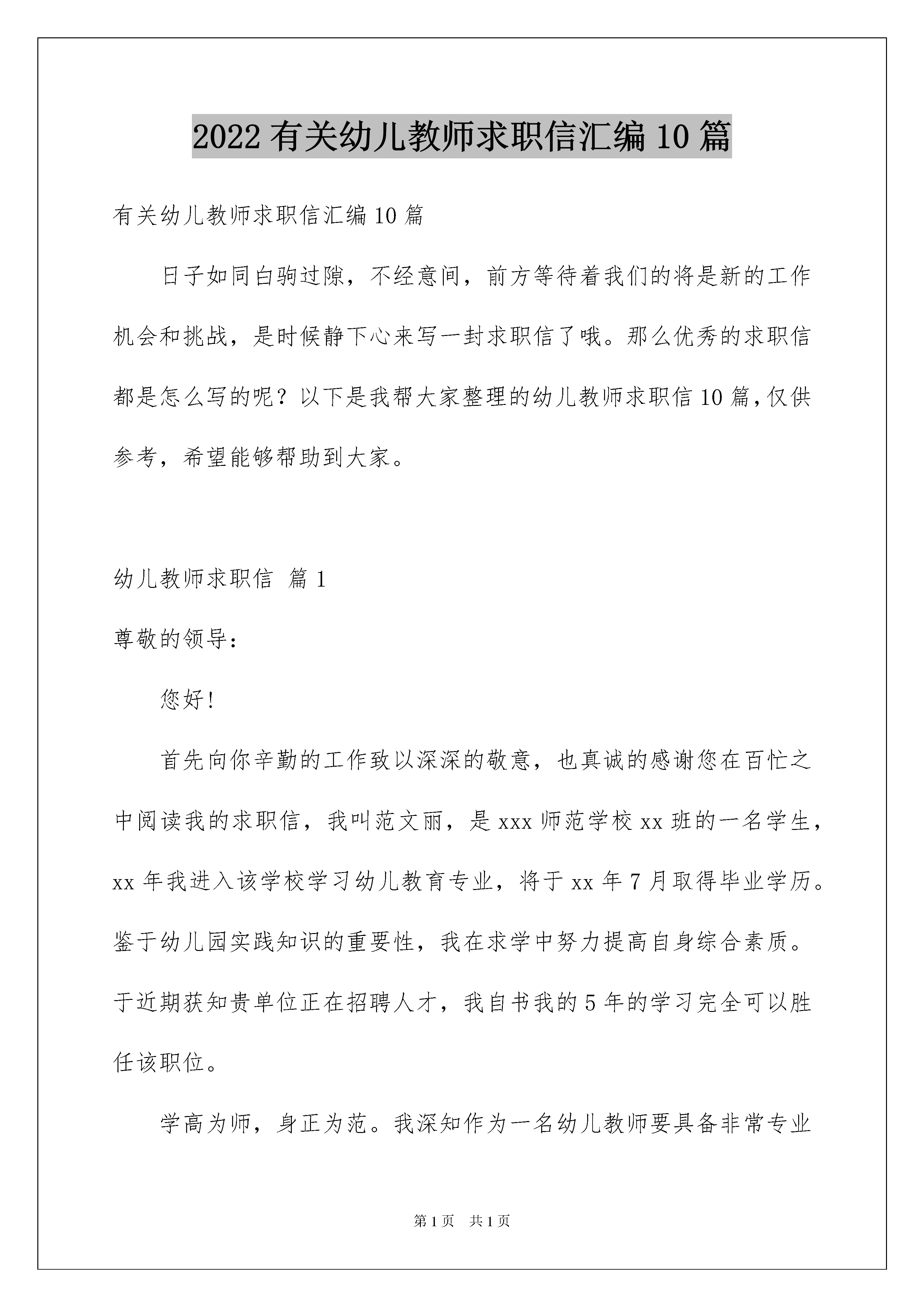 2022有关幼儿教师求职信汇编10篇

有关幼儿教师求职信汇编10篇

日子如同白驹过隙，不经意间，前方等待着我们的将是新的工作机会和挑战，是时候静下心来写一封求职信了哦。那么优秀的求职信都是怎么写的呢？以下是我帮大家整理的幼儿教师求职信10篇，仅供参考，希望能够帮助到大家。

幼儿教师求职信 篇1

尊敬的领导：

您好!

首先向你辛勤的工作致以深深的敬意，也真诚的感谢您在百忙之中阅读我的求职信，我叫范文丽，是xxx师范学校xx班的一名学生，xx年我进入该学校学习幼儿教育专业，将于xx年7月取得毕业学历。鉴于幼儿园实践知识的重要性，我在求学中努力提高自身综合素质。于近期获知贵单位正在招聘人才，我自书我的5年的学习完全可以胜任该职位。

学高为师，身正为范。我深知作为一名幼儿教师要具备非常专业

第1页 共1页